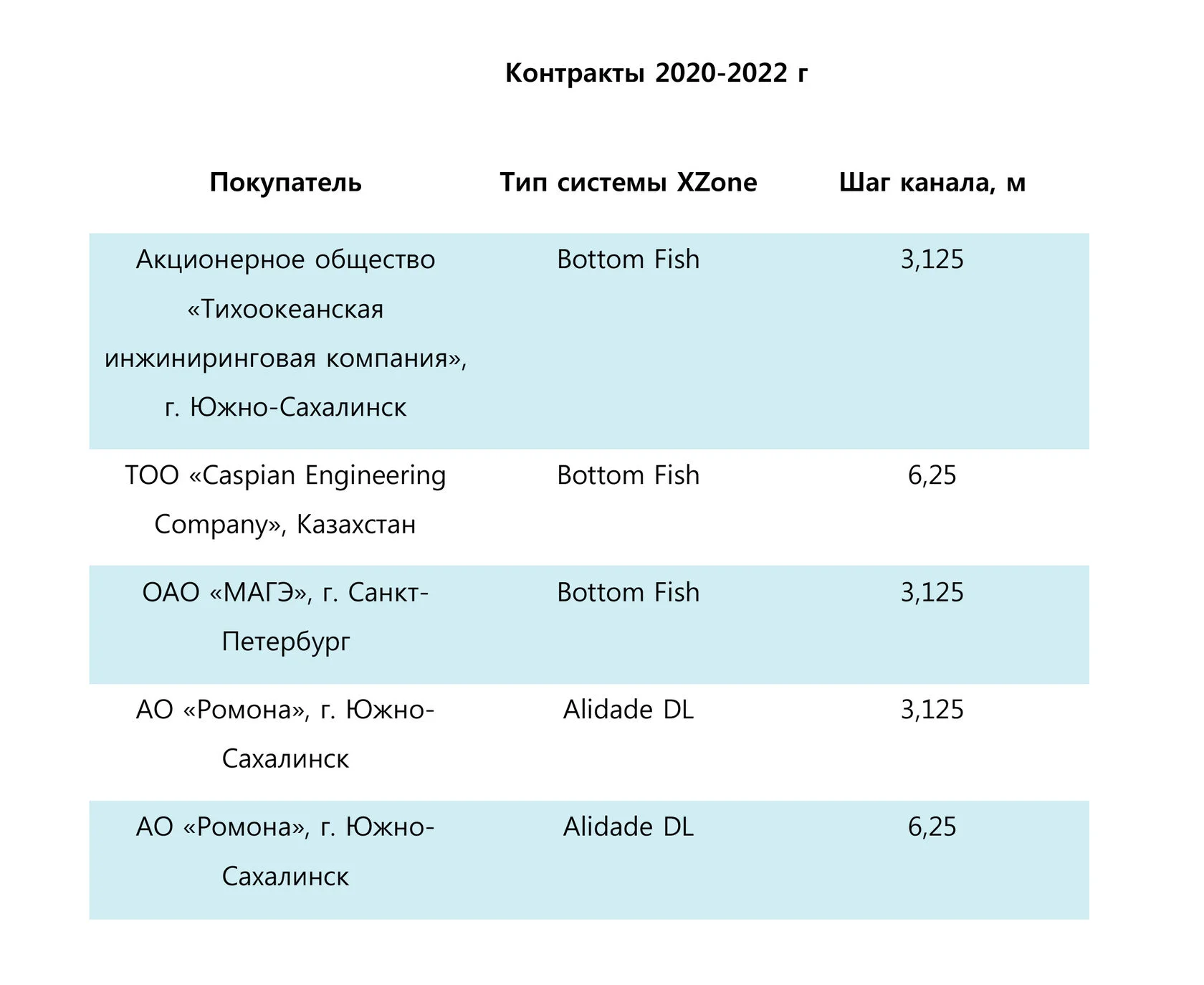 Контракты 2020-2022 г

| Покупатель | Тип системы XZone | Шаг канала, м |
|---|---|---|
| Акционерное общество «Тихоокеанская инжиниринговая компания», г. Южно-Сахалинск | Bottom Fish | 3,125 |
| ТОО «Caspian Engineering Company», Казахстан | Bottom Fish | 6,25 |
| ОАО «МАГЭ», г. Санкт-Петербург | Bottom Fish | 3,125 |
| АО «Ромона», г. Южно-Сахалинск | Alidade DL | 3,125 |
| АО «Ромона», г. Южно-Сахалинск | Alidade DL | 6,25 |